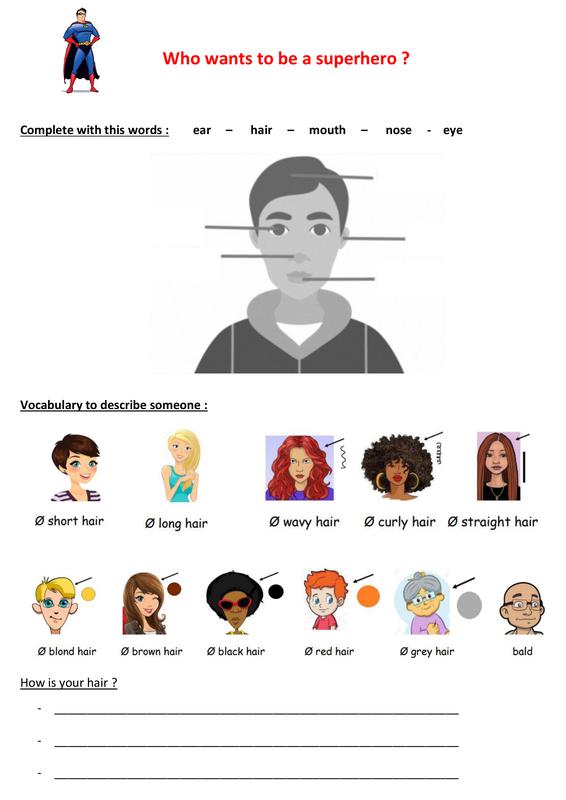 Who wants to be a superhero ?

Complete with this words : ear – hair – mouth – nose - eye

Vocabulary to describe someone :

Ø short hair
Ø long hair
Ø wavy hair
Ø curly hair
Ø straight hair

Ø blond hair
Ø brown hair
Ø black hair
Ø red hair
Ø grey hair
bald

How is your hair ?

- ____

- ____

- ____